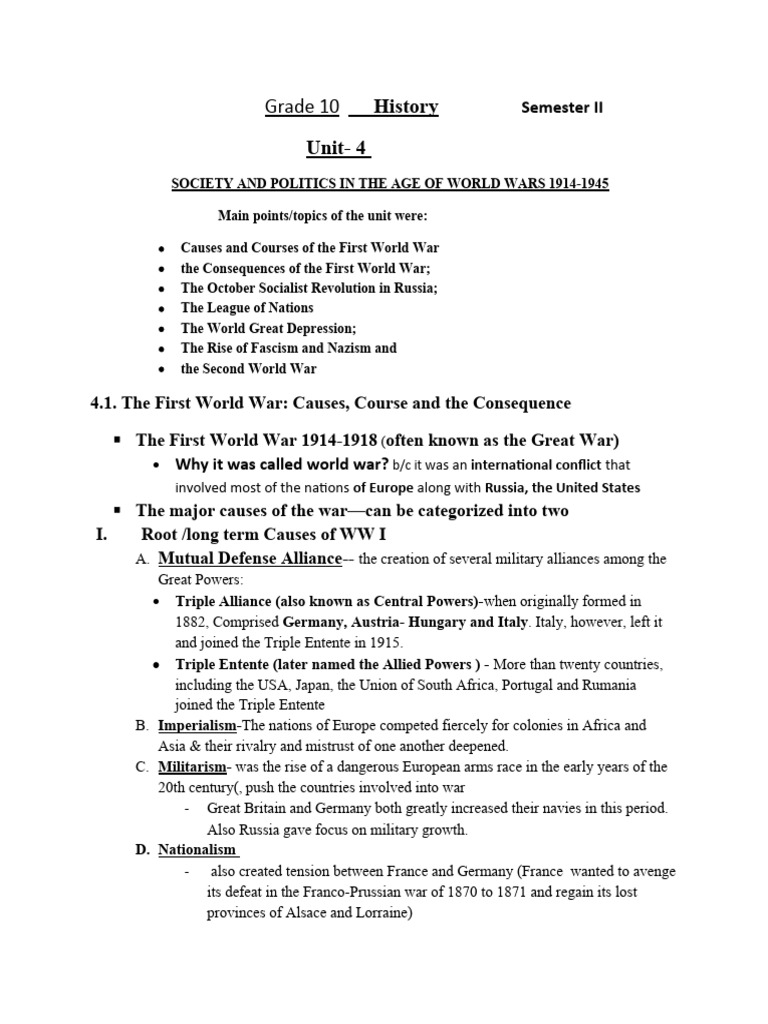 Grade 10 History Semester II

Unit- 4

SOCIETY AND POLITICS IN THE AGE OF WORLD WARS 1914-1945

Main points/topics of the unit were:

- Causes and Courses of the First World War
- the Consequences of the First World War;
- The October Socialist Revolution in Russia;
- The League of Nations
- The World Great Depression;
- The Rise of Fascism and Nazism and
- the Second World War

4.1. The First World War: Causes, Course and the Consequence

- The First World War 1914-1918 (often known as the Great War)
  - Why it was called world war? b/c it was an international conflict that involved most of the nations of Europe along with Russia, the United States
- The major causes of the war—can be categorized into two

I. Root /long term Causes of WW I

A. Mutual Defense Alliance-- the creation of several military alliances among the Great Powers:
- Triple Alliance (also known as Central Powers)-when originally formed in 1882, Comprised Germany, Austria- Hungary and Italy. Italy, however, left it and joined the Triple Entente in 1915.
- Triple Entente (later named the Allied Powers ) - More than twenty countries, including the USA, Japan, the Union of South Africa, Portugal and Rumania joined the Triple Entente

B. Imperialism-The nations of Europe competed fiercely for colonies in Africa and Asia & their rivalry and mistrust of one another deepened.

C. Militarism- was the rise of a dangerous European arms race in the early years of the 20th century(, push the countries involved into war
- Great Britain and Germany both greatly increased their navies in this period. Also Russia gave focus on military growth.

D. Nationalism
- also created tension between France and Germany (France wanted to avenge its defeat in the Franco-Prussian war of 1870 to 1871 and regain its lost provinces of Alsace and Lorraine)